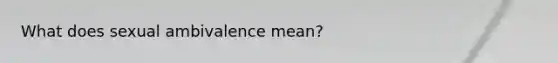 What does sexual ambivalence mean?